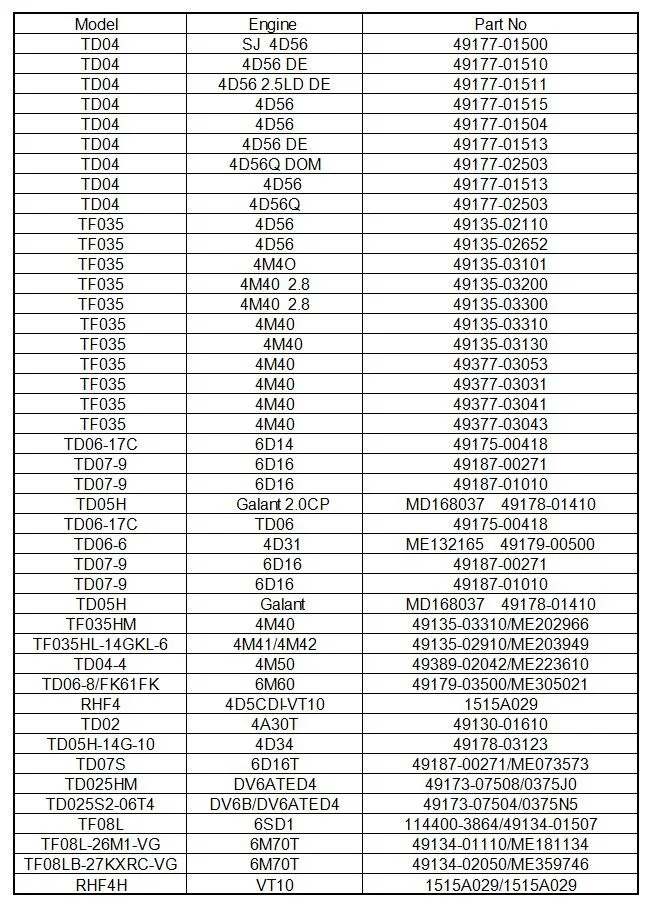 | Model | Engine | Part No |
|---|---|---|
| TD04 | SJ 4D56 | 49177-01500 |
| TD04 | 4D56 DE | 49177-01510 |
| TD04 | 4D56 2.5LD DE | 49177-01511 |
| TD04 | 4D56 | 49177-01515 |
| TD04 | 4D56 | 49177-01504 |
| TD04 | 4D56 DE | 49177-01513 |
| TD04 | 4D56Q DOM | 49177-02503 |
| TD04 | 4D56 | 49177-01513 |
| TD04 | 4D56Q | 49177-02503 |
| TF035 | 4D56 | 49135-02110 |
| TF035 | 4D56 | 49135-02652 |
| TF035 | 4M4O | 49135-03101 |
| TF035 | 4M40 2.8 | 49135-03200 |
| TF035 | 4M40 2.8 | 49135-03300 |
| TF035 | 4M40 | 49135-03310 |
| TF035 | 4M40 | 49135-03130 |
| TF035 | 4M40 | 49377-03053 |
| TF035 | 4M40 | 49377-03031 |
| TF035 | 4M40 | 49377-03041 |
| TF035 | 4M40 | 49377-03043 |
| TD06-17C | 6D14 | 49175-00418 |
| TD07-9 | 6D16 | 49187-00271 |
| TD07-9 | 6D16 | 49187-01010 |
| TD05H | Galant 2.0CP | MD168037 49178-01410 |
| TD06-17C | TD06 | 49175-00418 |
| TD06-6 | 4D31 | ME132165 49179-00500 |
| TD07-9 | 6D16 | 49187-00271 |
| TD07-9 | 6D16 | 49187-01010 |
| TD05H | Galant | MD168037 49178-01410 |
| TF035HM | 4M40 | 49135-03310/ME202966 |
| TF035HL-14GKL-6 | 4M41/4M42 | 49135-02910/ME203949 |
| TD04-4 | 4M50 | 49389-02042/ME223610 |
| TD06-8/FK61FK | 6M60 | 49179-03500/ME305021 |
| RHF4 | 4D5CDI-VT10 | 1515A029 |
| TD02 | 4A30T | 49130-01610 |
| TD05H-14G-10 | 4D34 | 49178-03123 |
| TD07S | 6D16T | 49187-00271/ME073573 |
| TD025HM | DV6ATED4 | 49173-07508/0375J0 |
| TD025S2-06T4 | DV6B/DV6ATED4 | 49173-07504/0375N5 |
| TF08L | 6SD1 | 114400-3864/49134-01507 |
| TF08L-26M1-VG | 6M70T | 49134-01110/ME181134 |
| TF08LB-27KXRC-VG | 6M70T | 49134-02050/ME359746 |
| RHF4H | VT10 | 1515A029/1515A029 |